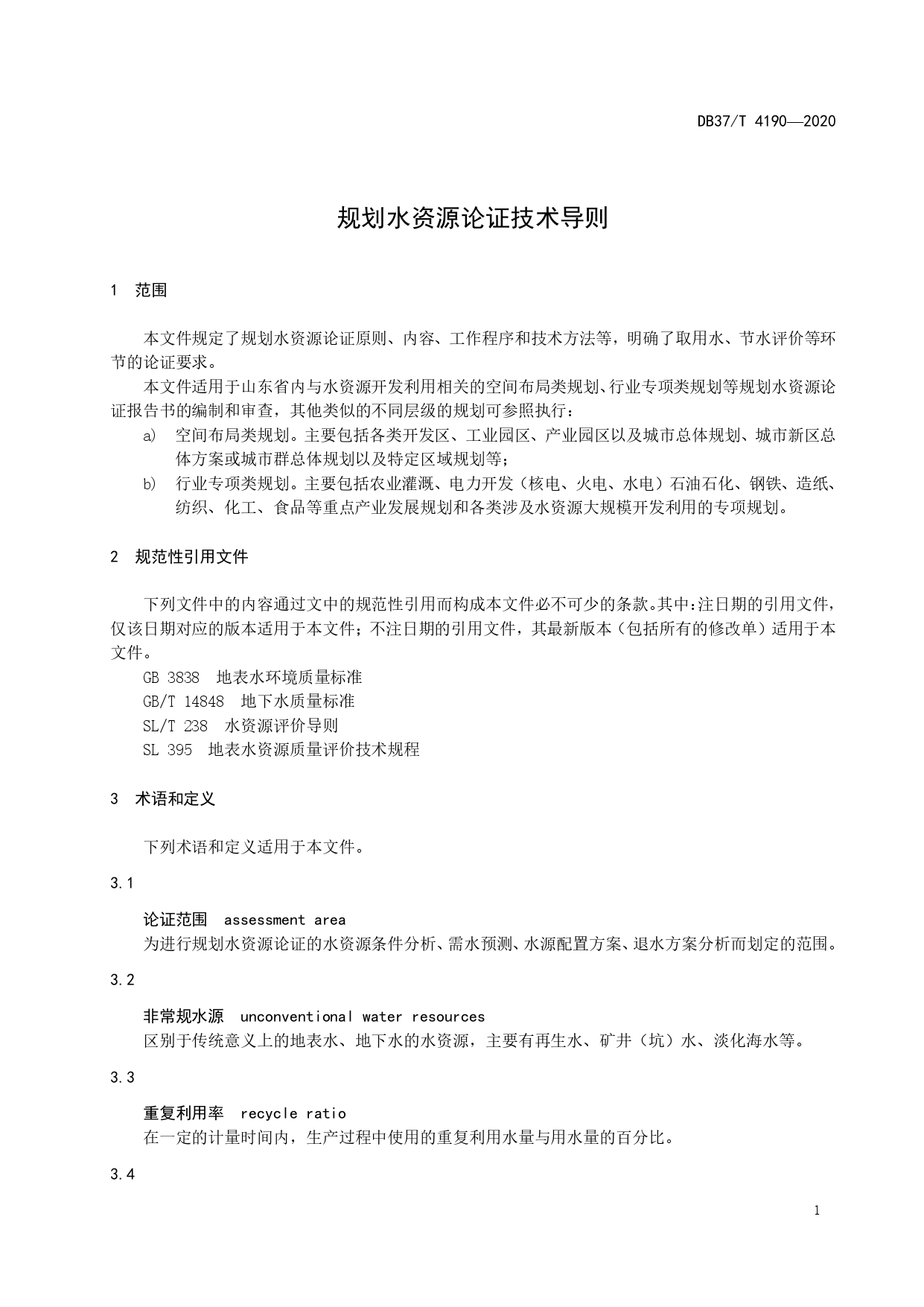 DB37/T 4190—2020

规划水资源论证技术导则

1 范围

本文件规定了规划水资源论证原则、内容、工作程序和技术方法等，明确了取用水、节水评价等环节的论证要求。

本文件适用于山东省内与水资源开发利用相关的空间布局类规划、行业专项类规划等规划水资源论证报告书的编制和审查，其他类似的不同层级的规划可参照执行：

a) 空间布局类规划。主要包括各类开发区、工业园区、产业园区以及城市总体规划、城市新区总体方案或城市群总体规划以及特定区域规划等；

b) 行业专项类规划。主要包括农业灌溉、电力开发（核电、火电、水电）石油石化、钢铁、造纸、纺织、化工、食品等重点产业发展规划和各类涉及水资源大规模开发利用的专项规划。

2 规范性引用文件

下列文件中的内容通过文中的规范性引用而构成本文件必不可少的条款。其中：注日期的引用文件，仅该日期对应的版本适用于本文件；不注日期的引用文件，其最新版本（包括所有的修改单）适用于本文件。

GB 3838 地表水环境质量标准

GB/T 14848 地下水质量标准

SL/T 238 水资源评价导则

SL 395 地表水资源质量评价技术规程

3 术语和定义

下列术语和定义适用于本文件。

3.1

论证范围 assessment area

为进行规划水资源论证的水资源条件分析、需水预测、水源配置方案、退水方案分析而划定的范围。

3.2

非常规水源 unconventional water resources

区别于传统意义上的地表水、地下水的水资源，主要有再生水、矿井（坑）水、淡化海水等。

3.3

重复利用率 recycle ratio

在一定的计量时间内，生产过程中使用的重复利用水量与用水量的百分比。

3.4

1